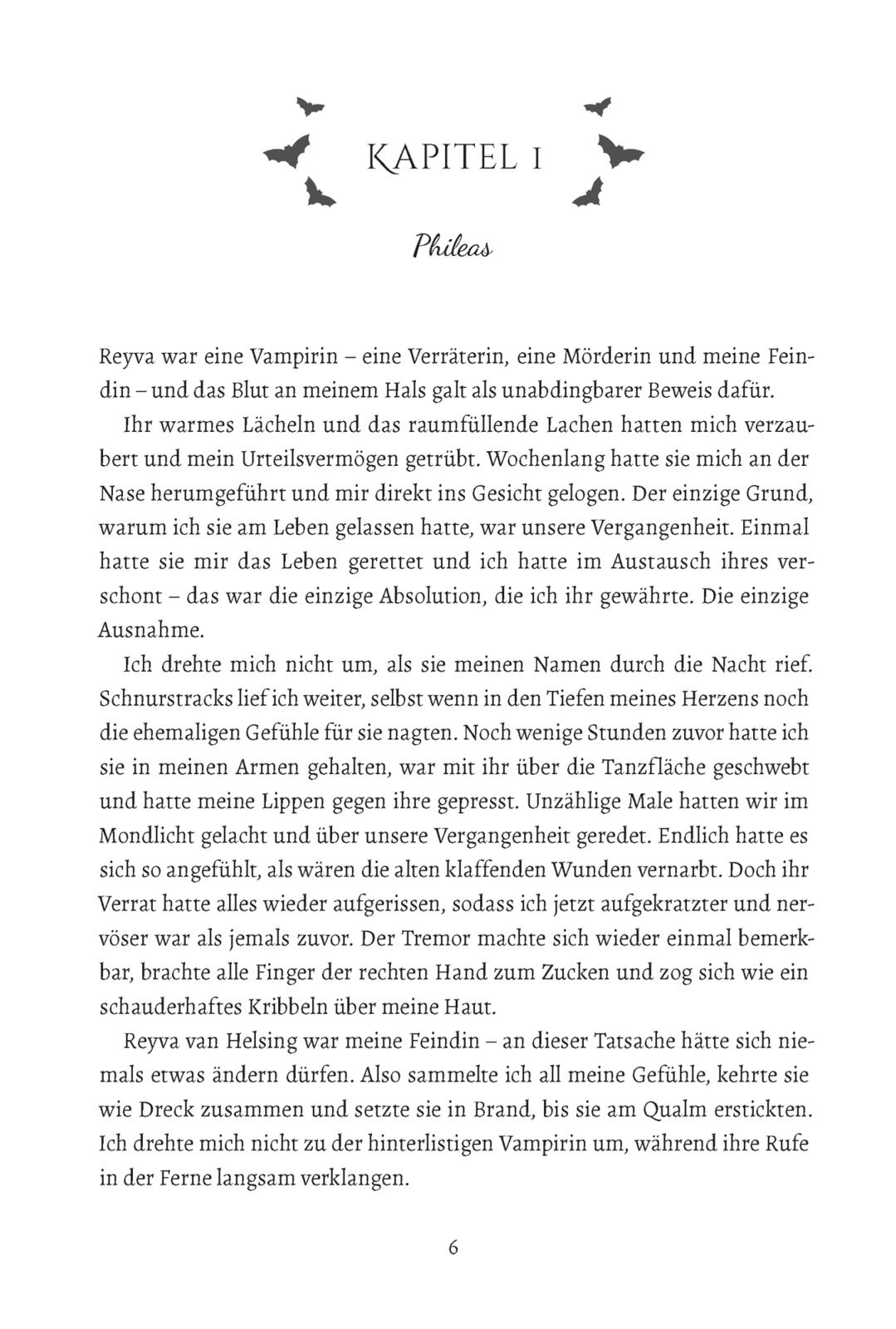 KAPITEL 1

Phileas

Reyva war eine Vampirin – eine Verräterin, eine Mörderin und meine Feindin – und das Blut an meinem Hals galt als unabdingbarer Beweis dafür.

Ihr warmes Lächeln und das raumfüllende Lachen hatten mich verzaubert und mein Urteilsvermögen getrübt. Wochenlang hatte sie mich an der Nase herumgeführt und mir direkt ins Gesicht gelogen. Der einzige Grund, warum ich sie am Leben gelassen hatte, war unsere Vergangenheit. Einmal hatte sie mir das Leben gerettet und ich hatte im Austausch ihres verschont – das war die einzige Absolution, die ich ihr gewährte. Die einzige Ausnahme.

Ich drehte mich nicht um, als sie meinen Namen durch die Nacht rief. Schnurstracks lief ich weiter, selbst wenn in den Tiefen meines Herzens noch die ehemaligen Gefühle für sie nagten. Noch wenige Stunden zuvor hatte ich sie in meinen Armen gehalten, war mit ihr über die Tanzfläche geschwebt und hatte meine Lippen gegen ihre gepresst. Unzählige Male hatten wir im Mondlicht gelacht und über unsere Vergangenheit geredet. Endlich hatte es sich so angefühlt, als wären die alten klaffenden Wunden vernarbt. Doch ihr Verrat hatte alles wieder aufgerissen, sodass ich jetzt aufgekratzter und nervöser war als jemals zuvor. Der Tremor machte sich wieder einmal bemerkbar, brachte alle Finger der rechten Hand zum Zucken und zog sich wie ein schauderhaftes Kribbeln über meine Haut.

Reyva van Helsing war meine Feindin – an dieser Tatsache hätte sich niemals etwas ändern dürfen. Also sammelte ich all meine Gefühle, kehrte sie wie Dreck zusammen und setzte sie in Brand, bis sie am Qualm erstickten. Ich drehte mich nicht zu der hinterlistigen Vampirin um, während ihre Rufe in der Ferne langsam verklangen.

6